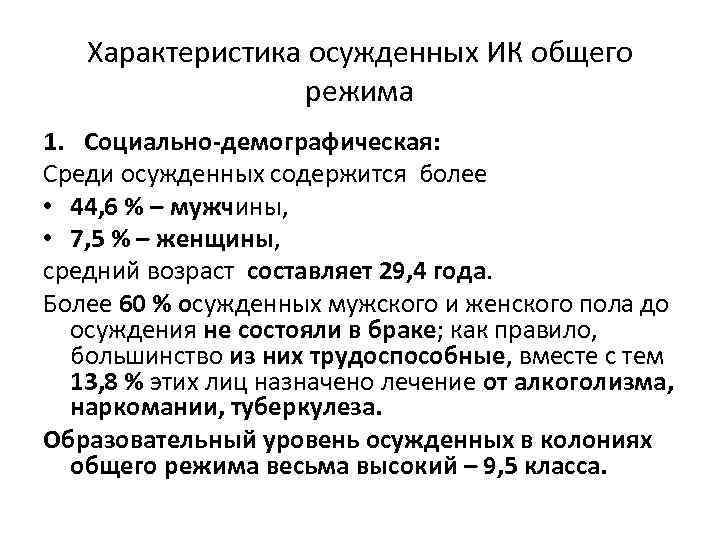 Характеристика осужденных ИК общего режима

1. Социально-демографическая:

Среди осужденных содержится более

• 44,6 % – мужчины,

• 7,5 % – женщины,

средний возраст составляет 29,4 года.

Более 60 % осужденных мужского и женского пола до осуждения не состояли в браке; как правило, большинство из них трудоспособные, вместе с тем 13,8 % этих лиц назначено лечение от алкоголизма, наркомании, туберкулеза.

Образовательный уровень осужденных в колониях общего режима весьма высокий – 9,5 класса.